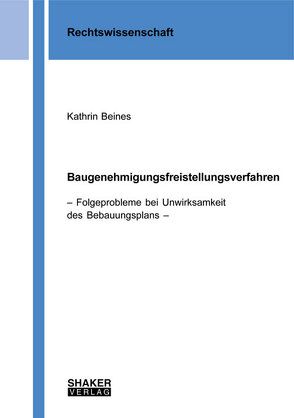 Rechtswissenschaft

Kathrin Beines

Baugenehmigungsfreistellungsverfahren

– Folgeprobleme bei Unwirksamkeit des Bebauungsplans –

SHAKER
VERLAG